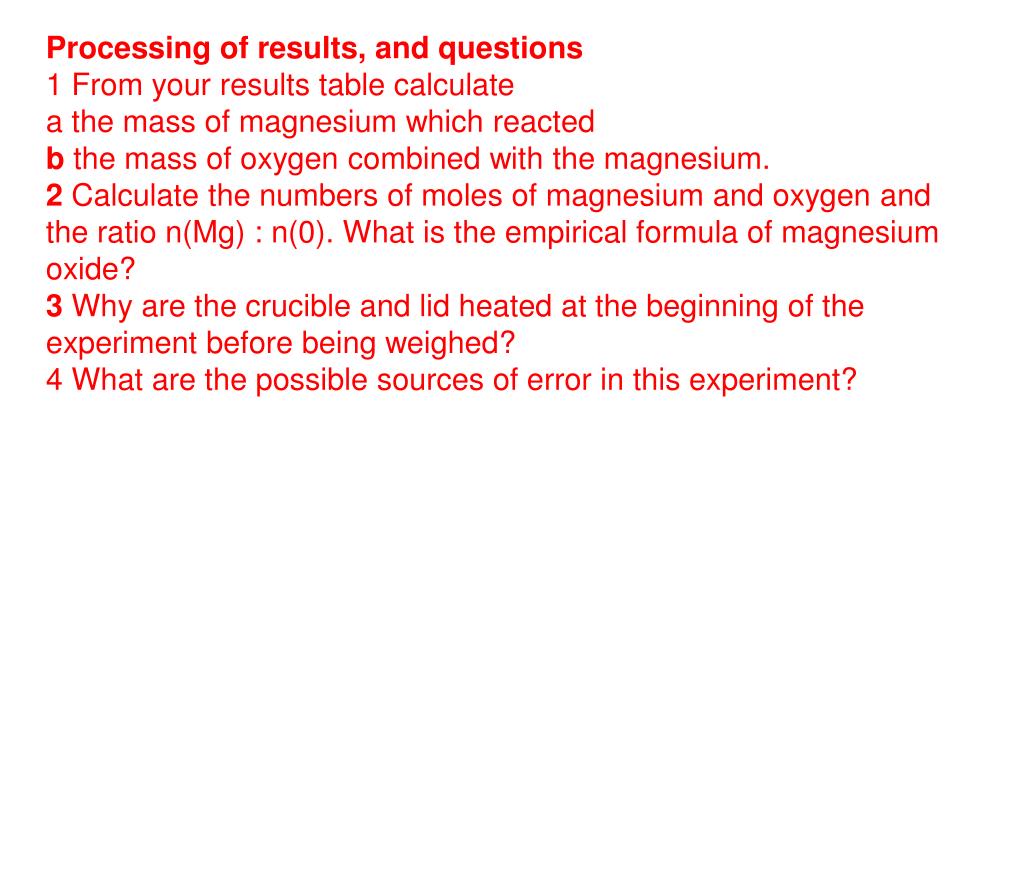 Processing of results, and questions
1 From your results table calculate
a the mass of magnesium which reacted
b the mass of oxygen combined with the magnesium.
2 Calculate the numbers of moles of magnesium and oxygen and the ratio n(Mg) : n(0). What is the empirical formula of magnesium oxide?
3 Why are the crucible and lid heated at the beginning of the experiment before being weighed?
4 What are the possible sources of error in this experiment?